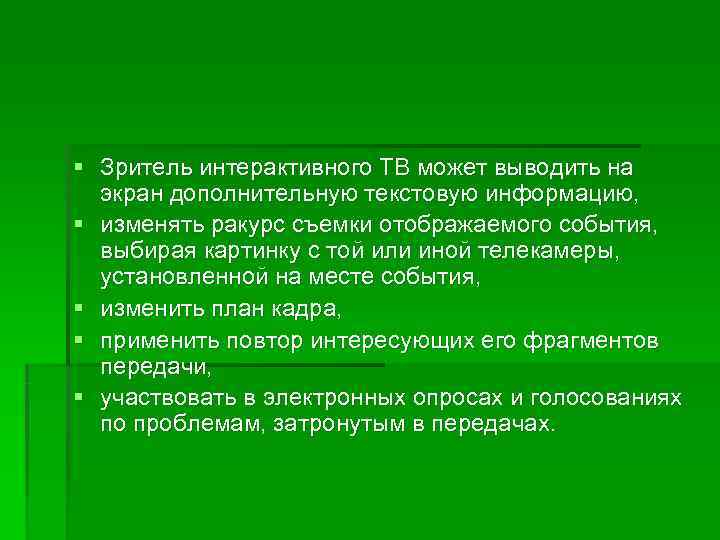 ▪ Зритель интерактивного ТВ может выводить на экран дополнительную текстовую информацию,

▪ изменять ракурс съемки отображаемого события, выбирая картинку с той или иной телекамеры, установленной на месте события,

▪ изменить план кадра,

▪ применить повтор интересующих его фрагментов передачи,

▪ участвовать в электронных опросах и голосованиях по проблемам, затронутым в передачах.